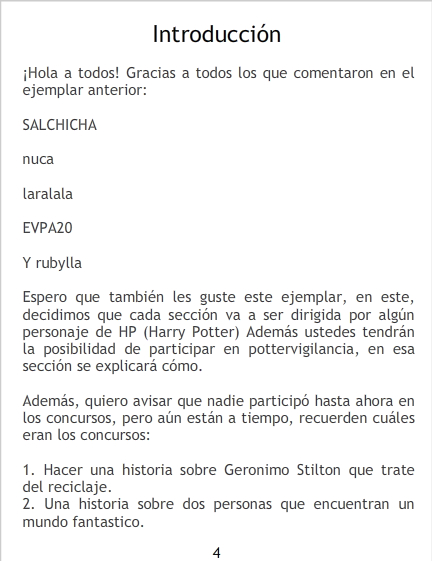 Introducción

¡Hola a todos! Gracias a todos los que comentaron en el ejemplar anterior:

SALCHICHA

nuca

laralala

EVPA20

Y rubylla

Espero que también les guste este ejemplar, en este, decidimos que cada sección va a ser dirigida por algún personaje de HP (Harry Potter) Además ustedes tendrán la posibilidad de participar en pottervigilancia, en esa sección se explicará cómo.

Además, quiero avisar que nadie participó hasta ahora en los concursos, pero aún están a tiempo, recuerden cuáles eran los concursos:

1. Hacer una historia sobre Geronimo Stilton que trate del reciclaje.
2. Una historia sobre dos personas que encuentran un mundo fantastico.

4